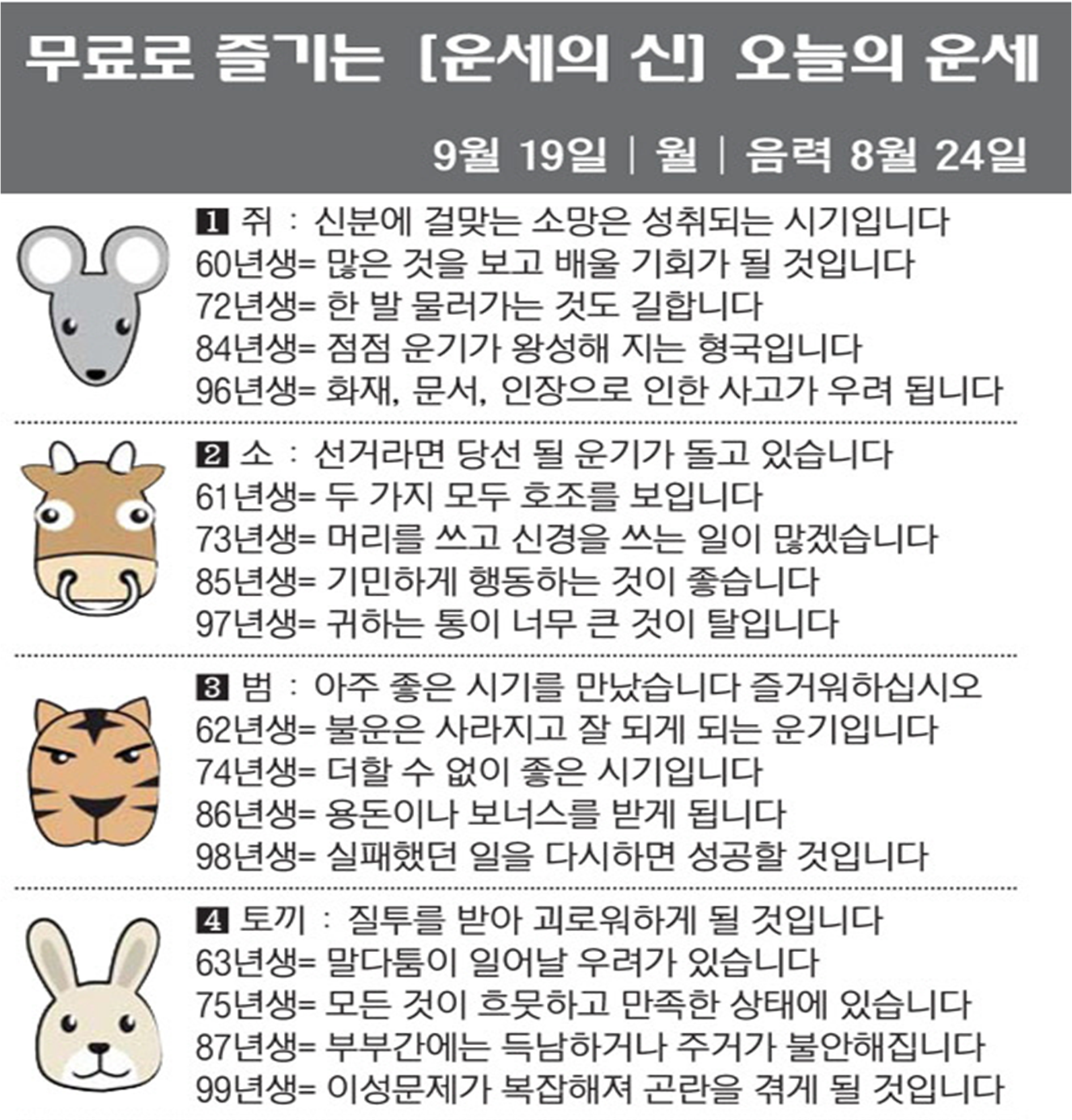 무료로 즐기는 [운세의 신] 오늘의 운세

9월 19일 | 월 | 음력 8월 24일

1 쥐 : 신분에 걸맞는 소망은 성취되는 시기입니다
60년생= 많은 것을 보고 배울 기회가 될 것입니다
72년생= 한 발 물러가는 것도 길합니다
84년생= 점점 운기가 왕성해 지는 형국입니다
96년생= 화재, 문서, 인장으로 인한 사고가 우려 됩니다

2 소 : 선거라면 당선 될 운기가 돌고 있습니다
61년생= 두 가지 모두 호조를 보입니다
73년생= 머리를 쓰고 신경을 쓰는 일이 많겠습니다
85년생= 기민하게 행동하는 것이 좋습니다
97년생= 귀하는 통이 너무 큰 것이 탈입니다

3 범 : 아주 좋은 시기를 만났습니다 즐거워하십시오
62년생= 불운은 사라지고 잘 되게 되는 운기입니다
74년생= 더할 수 없이 좋은 시기입니다
86년생= 용돈이나 보너스를 받게 됩니다
98년생= 실패했던 일을 다시하면 성공할 것입니다

4 토끼 : 질투를 받아 괴로워하게 될 것입니다
63년생= 말다툼이 일어날 우려가 있습니다
75년생= 모든 것이 흐뭇하고 만족한 상태에 있습니다
87년생= 부부간에는 득남하거나 주거가 불안해집니다
99년생= 이성문제가 복잡해져 곤란을 겪게 될 것입니다